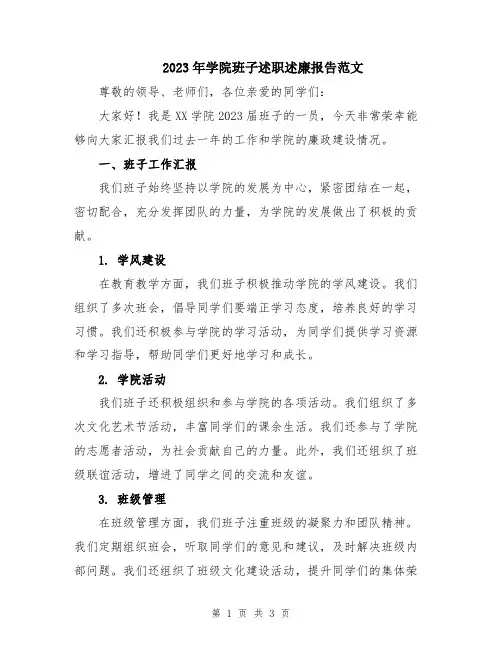 2023年学院班子述职述廉报告范文

尊敬的领导、老师们，各位亲爱的同学们：

大家好！我是XX学院2023届班子的一员，今天非常荣幸能够向大家汇报我们过去一年的工作和学院的廉政建设情况。

一、班子工作汇报

我们班子始终坚持以学院的发展为中心，紧密团结在一起，密切配合，充分发挥团队的力量，为学院的发展做出了积极的贡献。

1. 学风建设

在教育教学方面，我们班子积极推动学院的学风建设。我们组织了多次班会，倡导同学们要端正学习态度，培养良好的学习习惯。我们还积极参与学院的学习活动，为同学们提供学习资源和学习指导，帮助同学们更好地学习和成长。

2. 学院活动

我们班子还积极组织和参与学院的各项活动。我们组织了多次文化艺术节活动，丰富同学们的课余生活。我们还参与了学院的志愿者活动，为社会贡献自己的力量。此外，我们还组织了班级联谊活动，增进了同学之间的交流和友谊。

3. 班级管理

在班级管理方面，我们班子注重班级的凝聚力和团队精神。我们定期组织班会，听取同学们的意见和建议，及时解决班级内部问题。我们还组织了班级文化建设活动，提升同学们的集体荣

第 1 页 共 3 页